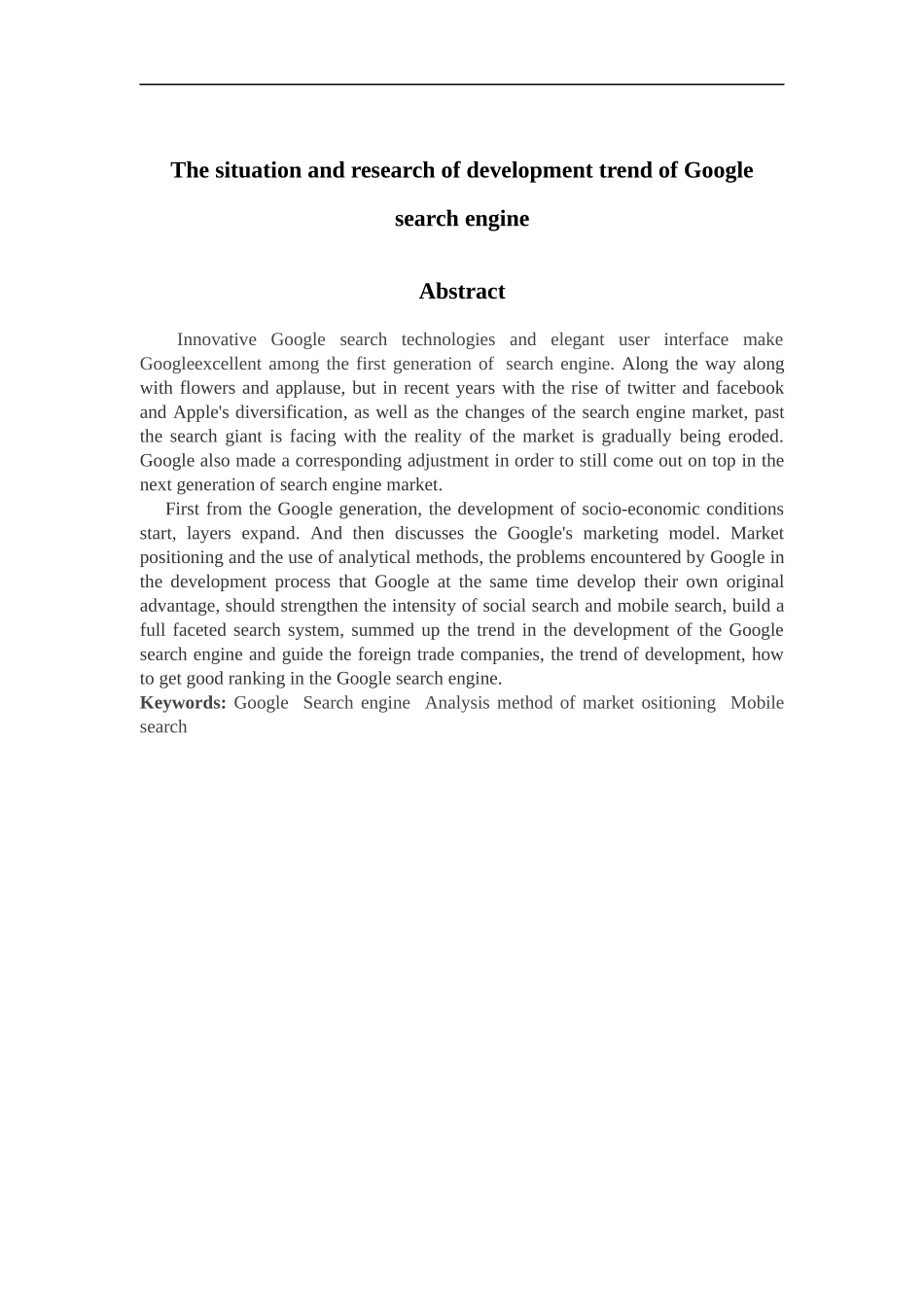 The situation and research of development trend of Google search engine

Abstract

Innovative Google search technologies and elegant user interface make Googleexcellent among the first generation of search engine. Along the way along with flowers and applause, but in recent years with the rise of twitter and facebook and Apple's diversification, as well as the changes of the search engine market, past the search giant is facing with the reality of the market is gradually being eroded. Google also made a corresponding adjustment in order to still come out on top in the next generation of search engine market.

First from the Google generation, the development of socio-economic conditions start, layers expand. And then discusses the Google's marketing model. Market positioning and the use of analytical methods, the problems encountered by Google in the development process that Google at the same time develop their own original advantage, should strengthen the intensity of social search and mobile search, build a full faceted search system, summed up the trend in the development of the Google search engine and guide the foreign trade companies, the trend of development, how to get good ranking in the Google search engine.

Keywords: Google Search engine Analysis method of market ositioning Mobile search